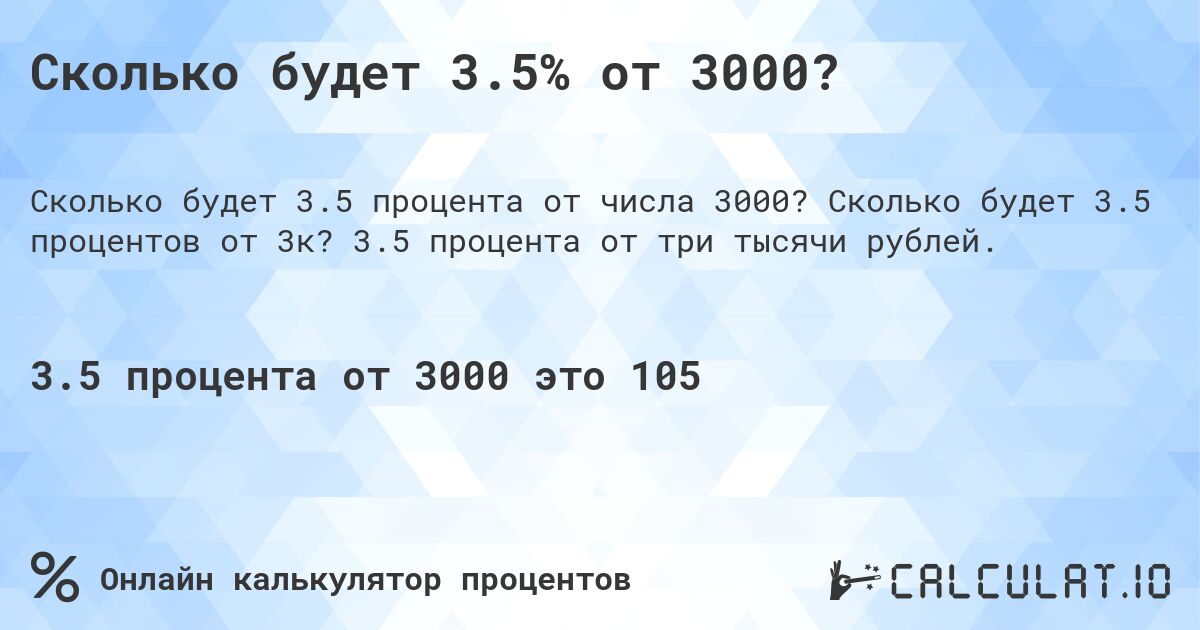 Сколько будет 3.5% от 3000?

Сколько будет 3.5 процента от числа 3000? Сколько будет 3.5 процентов от 3к? 3.5 процента от три тысячи рублей.

3.5 процента от 3000 это 105

% Онлайн калькулятор процентов

CALCULAT.IO